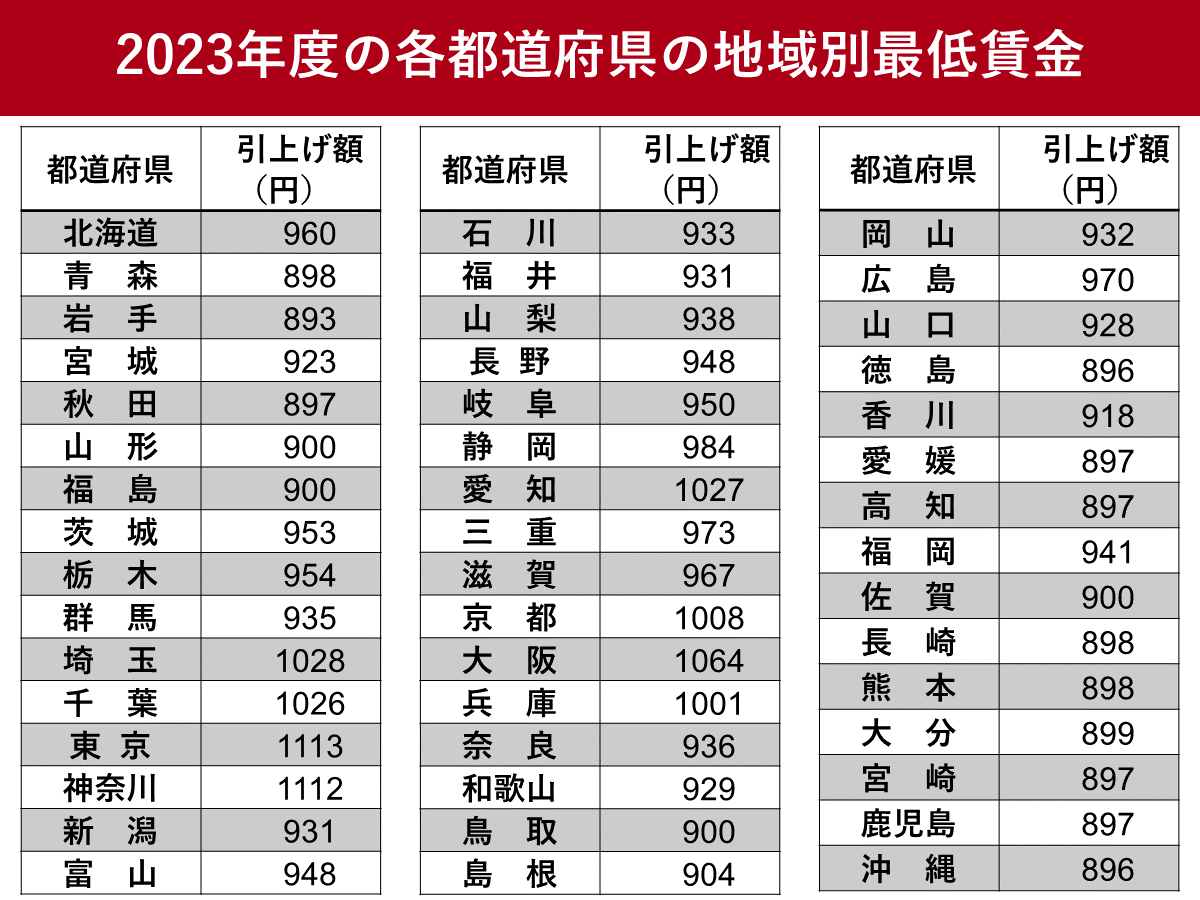 2023年度の各都道府県の地域別最低賃金

| 都道府県 | 引上げ額（円） |
|---|---|
| 北海道 | 960 |
| 青　森 | 898 |
| 岩　手 | 893 |
| 宮　城 | 923 |
| 秋　田 | 897 |
| 山　形 | 900 |
| 福　島 | 900 |
| 茨　城 | 953 |
| 栃　木 | 954 |
| 群　馬 | 935 |
| 埼　玉 | 1028 |
| 千　葉 | 1026 |
| 東　京 | 1113 |
| 神奈川 | 1112 |
| 新　潟 | 931 |
| 富　山 | 948 |

| 都道府県 | 引上げ額（円） |
|---|---|
| 石　川 | 933 |
| 福　井 | 931 |
| 山　梨 | 938 |
| 長　野 | 948 |
| 岐　阜 | 950 |
| 静　岡 | 984 |
| 愛　知 | 1027 |
| 三　重 | 973 |
| 滋　賀 | 967 |
| 京　都 | 1008 |
| 大　阪 | 1064 |
| 兵　庫 | 1001 |
| 奈　良 | 936 |
| 和歌山 | 929 |
| 鳥　取 | 900 |
| 島　根 | 904 |

| 都道府県 | 引上げ額（円） |
|---|---|
| 岡　山 | 932 |
| 広　島 | 970 |
| 山　口 | 928 |
| 徳　島 | 896 |
| 香　川 | 918 |
| 愛　媛 | 897 |
| 高　知 | 897 |
| 福　岡 | 941 |
| 佐　賀 | 900 |
| 長　崎 | 898 |
| 熊　本 | 898 |
| 大　分 | 899 |
| 宮　崎 | 897 |
| 鹿児島 | 897 |
| 沖　縄 | 896 |